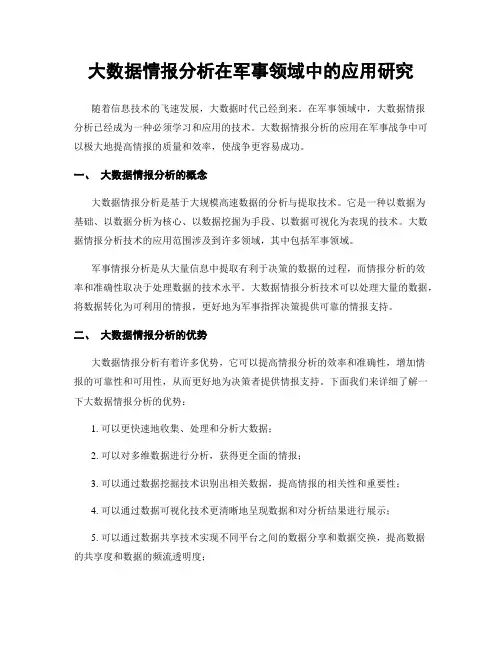 大数据情报分析在军事领域中的应用研究

随着信息技术的飞速发展，大数据时代已经到来。在军事领域中，大数据情报分析已经成为一种必须学习和应用的技术。大数据情报分析的应用在军事战争中可以极大地提高情报的质量和效率，使战争更容易成功。

一、 大数据情报分析的概念

大数据情报分析是基于大规模高速数据的分析与提取技术。它是一种以数据为基础、以数据分析为核心、以数据挖掘为手段、以数据可视化为表现的技术。大数据情报分析技术的应用范围涉及到许多领域，其中包括军事领域。

军事情报分析是从大量信息中提取有利于决策的数据的过程，而情报分析的效率和准确性取决于处理数据的技术水平。大数据情报分析技术可以处理大量的数据，将数据转化为可利用的情报，更好地为军事指挥决策提供可靠的情报支持。

二、 大数据情报分析的优势

大数据情报分析有着许多优势，它可以提高情报分析的效率和准确性，增加情报的可靠性和可用性，从而更好地为决策者提供情报支持。下面我们来详细了解一下大数据情报分析的优势：

1. 可以更快速地收集、处理和分析大数据；

2. 可以对多维数据进行分析，获得更全面的情报；

3. 可以通过数据挖掘技术识别出相关数据，提高情报的相关性和重要性；

4. 可以通过数据可视化技术更清晰地呈现数据和对分析结果进行展示；

5. 可以通过数据共享技术实现不同平台之间的数据分享和数据交换，提高数据的共享度和数据的频流透明度；